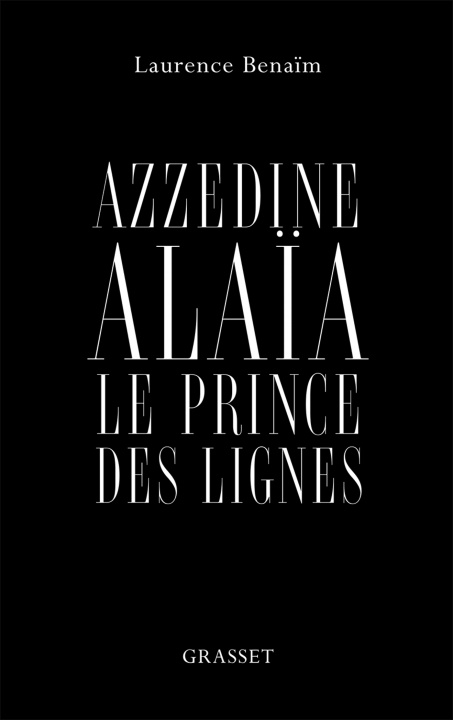 Laurence Benaïm

AZZEDINE
ALAÏA
LE PRINCE
DES LIGNES

GRASSET